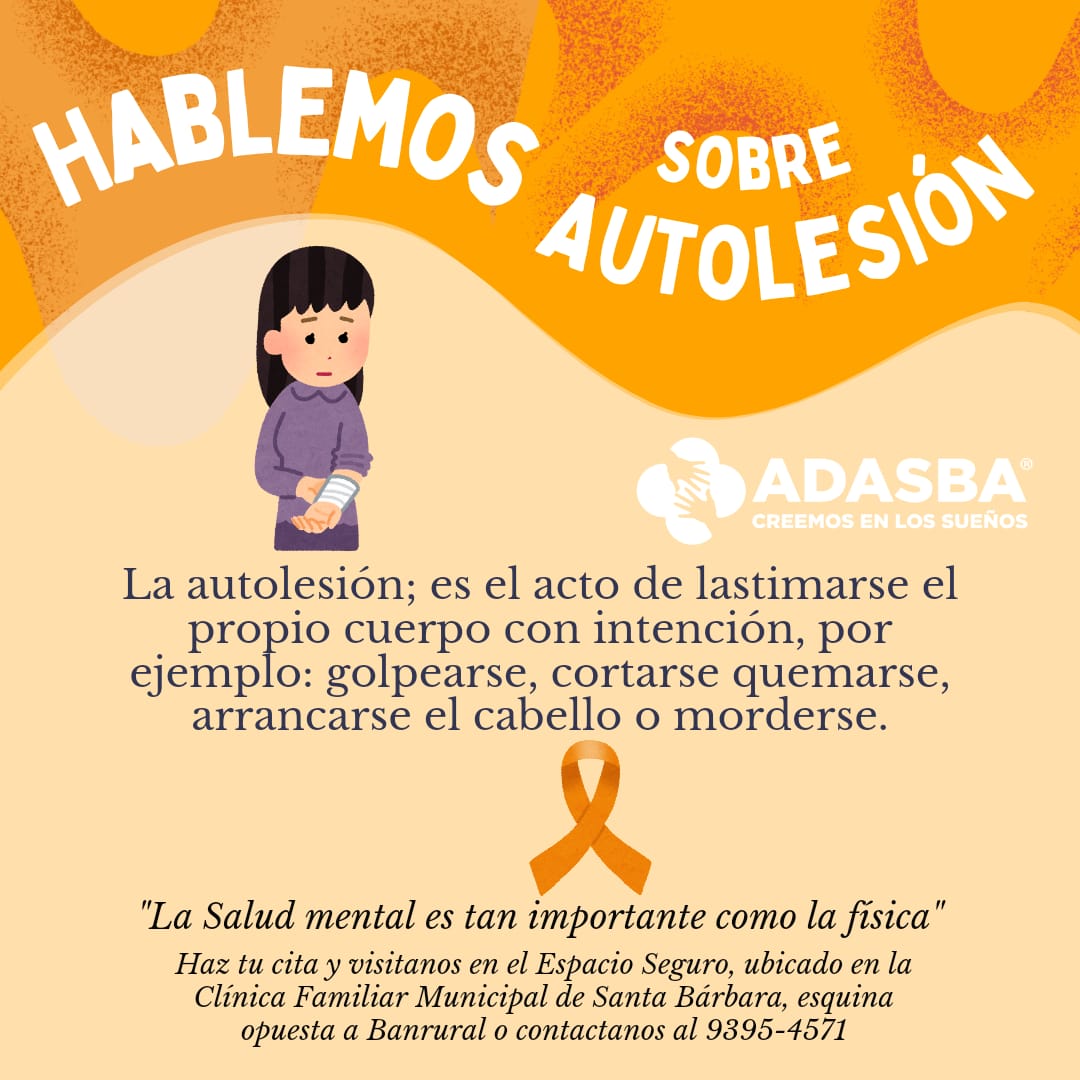 HABLEMOS SOBRE AUTOLESIÓN

ADASBA®
CREEMOS EN LOS SUEÑOS

La autolesión; es el acto de lastimarse el propio cuerpo con intención, por ejemplo: golpearse, cortarse quemarse, arrancarse el cabello o morderse.

"La Salud mental es tan importante como la física"

Haz tu cita y visitanos en el Espacio Seguro, ubicado en la Clínica Familiar Municipal de Santa Bárbara, esquina opuesta a Banrural o contactanos al 9395-4571